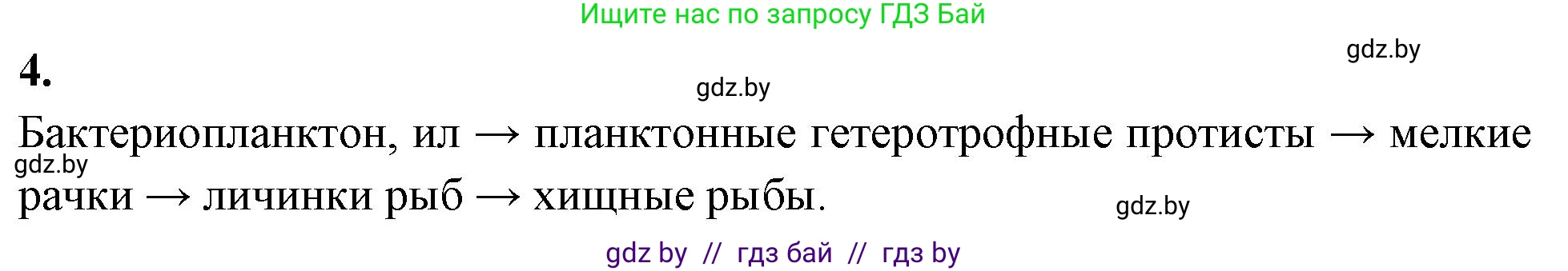 Ищите нас по запросу ГДЗ Бай

gdz.by

4.

gdz.by

Бактериопланктон, ил → планктонные гетеротрофные протисты → мелкие рачки → личинки рыб → хищные рыбы.

gdz.by

gdz.by

gdz by // гдз бай // гдз by